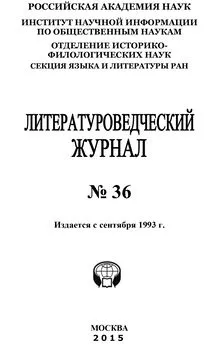 РОССИЙСКАЯ АКАДЕМИЯ НАУК
ИНСТИТУТ НАУЧНОЙ ИНФОРМАЦИИ ПО ОБЩЕСТВЕННЫМ НАУКАМ
ОТДЕЛЕНИЕ ИСТОРИКО-ФИЛОЛОГИЧЕСКИХ НАУК
СЕКЦИЯ ЯЗЫКА И ЛИТЕРАТУРЫ РАН

ЛИТЕРАТУРОВЕДЧЕСКИЙ ЖУРНАЛ

№ 36

Издается с сентября 1993 г.

МОСКВА
2015